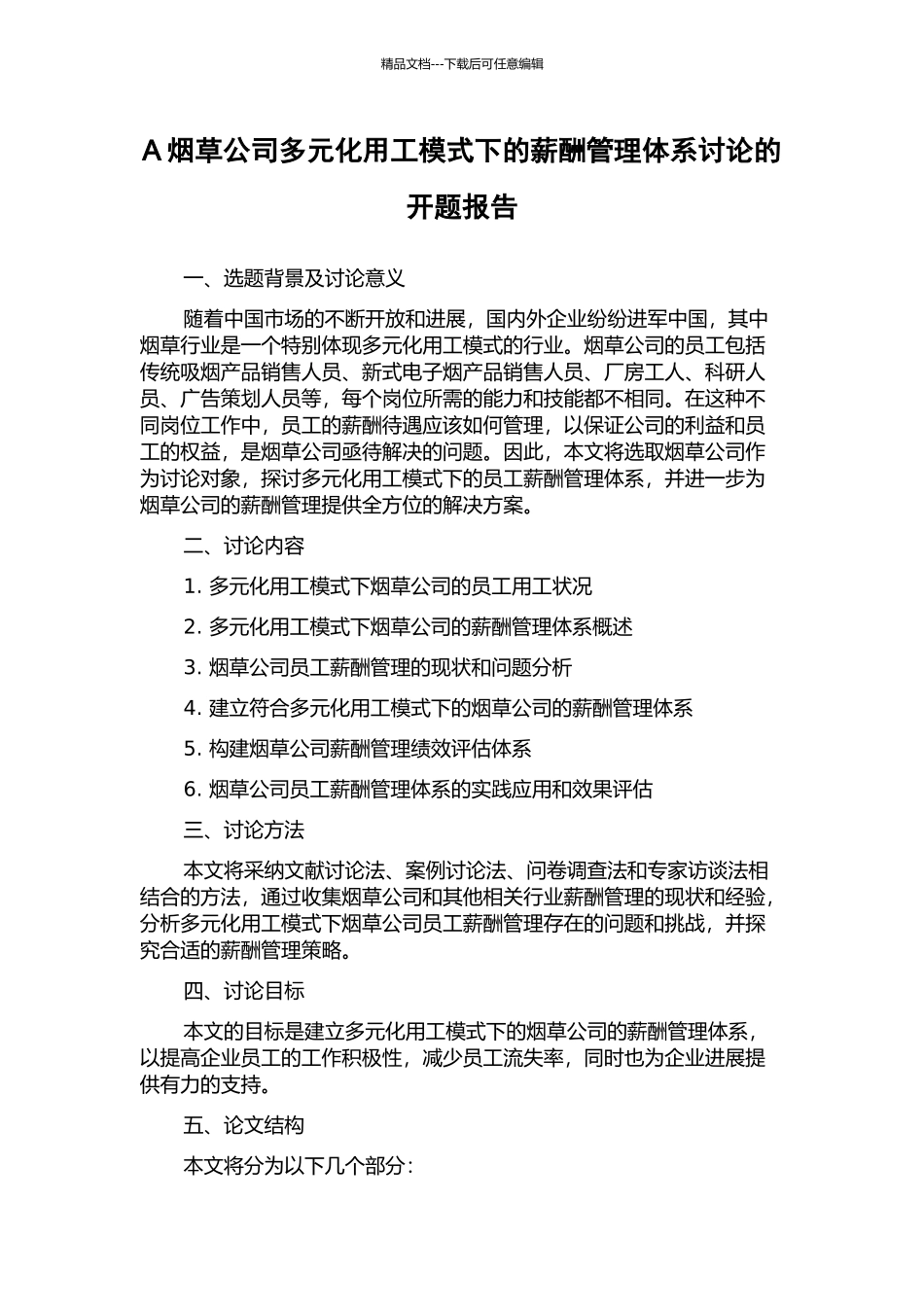 精品文档---下载后可任意编辑

A 烟草公司多元化用工模式下的薪酬管理体系讨论的开题报告

一、选题背景及讨论意义

随着中国市场的不断开放和进展，国内外企业纷纷进军中国，其中烟草行业是一个特别体现多元化用工模式的行业。烟草公司的员工包括传统吸烟产品销售人员、新式电子烟产品销售人员、厂房工人、科研人员、广告策划人员等，每个岗位所需的能力和技能都不相同。在这种不同岗位工作中，员工的薪酬待遇应该如何管理，以保证公司的利益和员工的权益，是烟草公司亟待解决的问题。因此，本文将选取烟草公司作为讨论对象，探讨多元化用工模式下的员工薪酬管理体系，并进一步为烟草公司的薪酬管理提供全方位的解决方案。

二、讨论内容

1. 多元化用工模式下烟草公司的员工用工状况

2. 多元化用工模式下烟草公司的薪酬管理体系概述

3. 烟草公司员工薪酬管理的现状和问题分析

4. 建立符合多元化用工模式下的烟草公司的薪酬管理体系

5. 构建烟草公司薪酬管理绩效评估体系

6. 烟草公司员工薪酬管理体系的实践应用和效果评估

三、讨论方法

本文将采纳文献讨论法、案例讨论法、问卷调查法和专家访谈法相结合的方法，通过收集烟草公司和其他相关行业薪酬管理的现状和经验，分析多元化用工模式下烟草公司员工薪酬管理存在的问题和挑战，并探究合适的薪酬管理策略。

四、讨论目标

本文的目标是建立多元化用工模式下的烟草公司的薪酬管理体系，以提高企业员工的工作积极性，减少员工流失率，同时也为企业进展提供有力的支持。

五、论文结构

本文将分为以下几个部分：